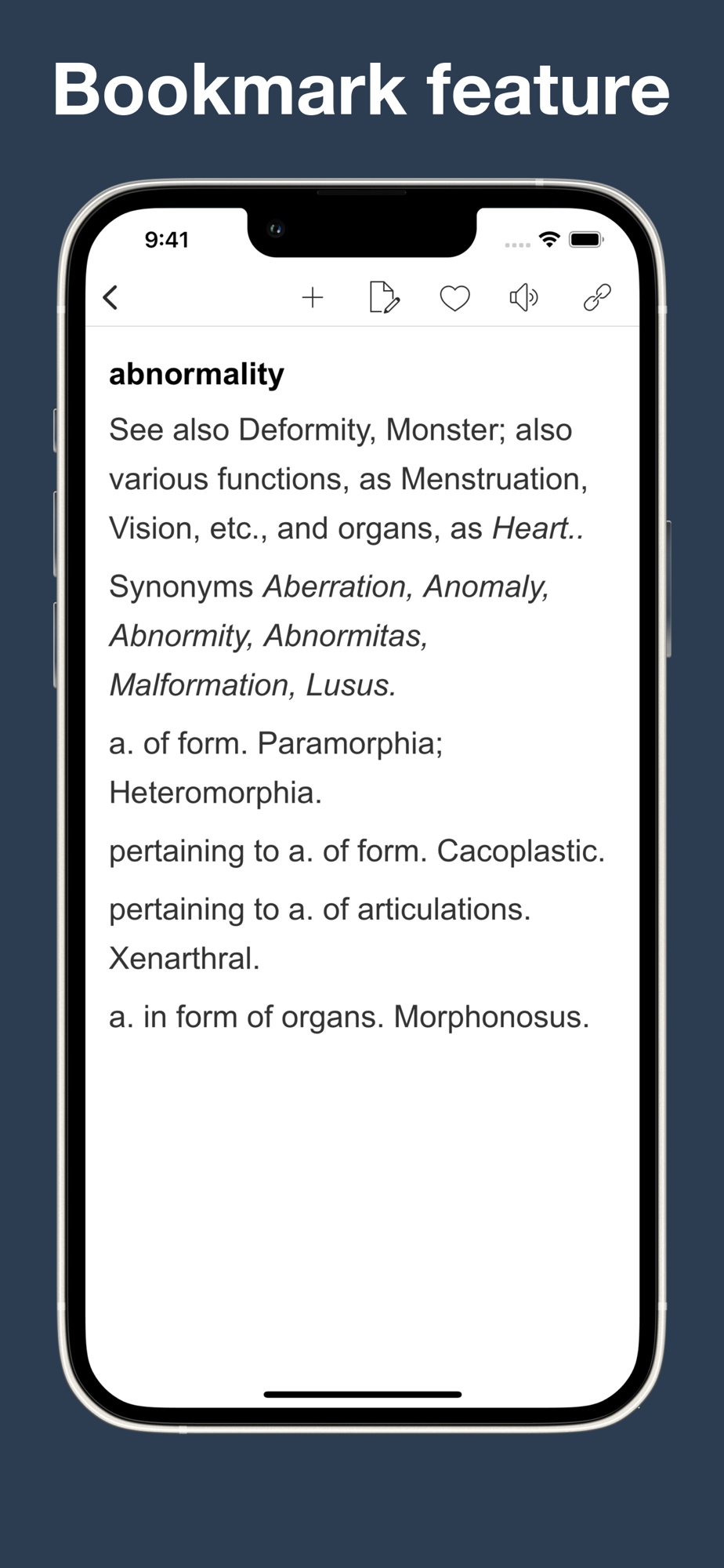 Bookmark feature

9:41

abnormality

See also Deformity, Monster; also various functions, as Menstruation, Vision, etc., and organs, as Heart..

Synonyms Aberration, Anomaly, Abnormity, Abnormitas, Malformation, Lusus.

a. of form. Paramorphia; Heteromorphia.

pertaining to a. of form. Cacoplastic.

pertaining to a. of articulations. Xenarthral.

a. in form of organs. Morphonosus.